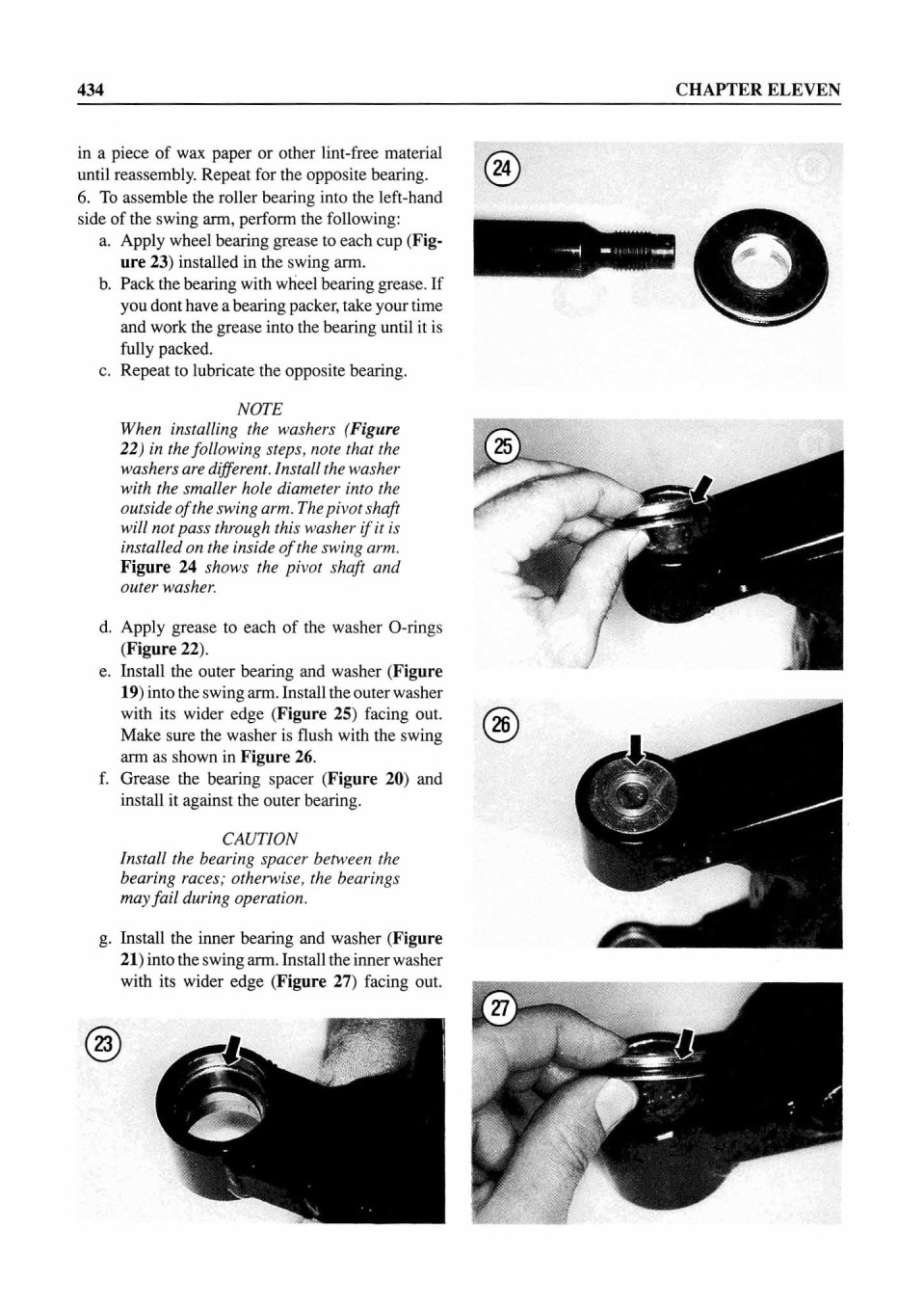 434 CHAPTER ELEVEN

in a piece of wax paper or other lint-free material until reassembly. Repeat for the opposite bearing.

6. To assemble the roller bearing into the left-hand side of the swing arm, perform the following:

a. Apply wheel bearing grease to each cup (Figure 23) installed in the swing arm.

b. Pack the bearing with wheel bearing grease. If you dont have a bearing packer, take your time and work the grease into the bearing until it is fully packed.

c. Repeat to lubricate the opposite bearing.

NOTE
When installing the washers (Figure 22) in the following steps, note that the washers are different. Install the washer with the smaller hole diameter into the outside of the swing arm. The pivot shaft will not pass through this washer if it is installed on the inside of the swing arm. Figure 24 shows the pivot shaft and outer washer.

d. Apply grease to each of the washer O-rings (Figure 22).

e. Install the outer bearing and washer (Figure 19) into the swing arm. Install the outer washer with its wider edge (Figure 25) facing out. Make sure the washer is flush with the swing arm as shown in Figure 26.

f. Grease the bearing spacer (Figure 20) and install it against the outer bearing.

CAUTION
Install the bearing spacer between the bearing races; otherwise, the bearings may fail during operation.

g. Install the inner bearing and washer (Figure 21) into the swing arm. Install the inner washer with its wider edge (Figure 27) facing out.

23

24

25

26

27